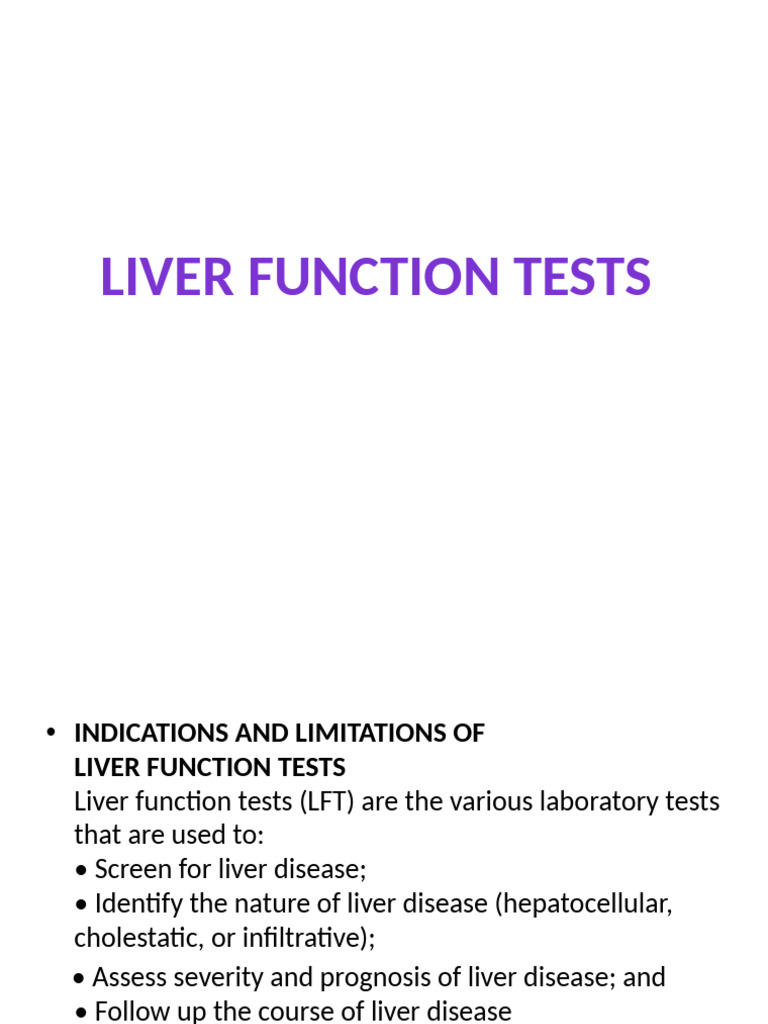 LIVER FUNCTION TESTS

• INDICATIONS AND LIMITATIONS OF LIVER FUNCTION TESTS
Liver function tests (LFT) are the various laboratory tests that are used to:
• Screen for liver disease;
• Identify the nature of liver disease (hepatocellular, cholestatic, or infiltrative);
• Assess severity and prognosis of liver disease; and
• Follow up the course of liver disease